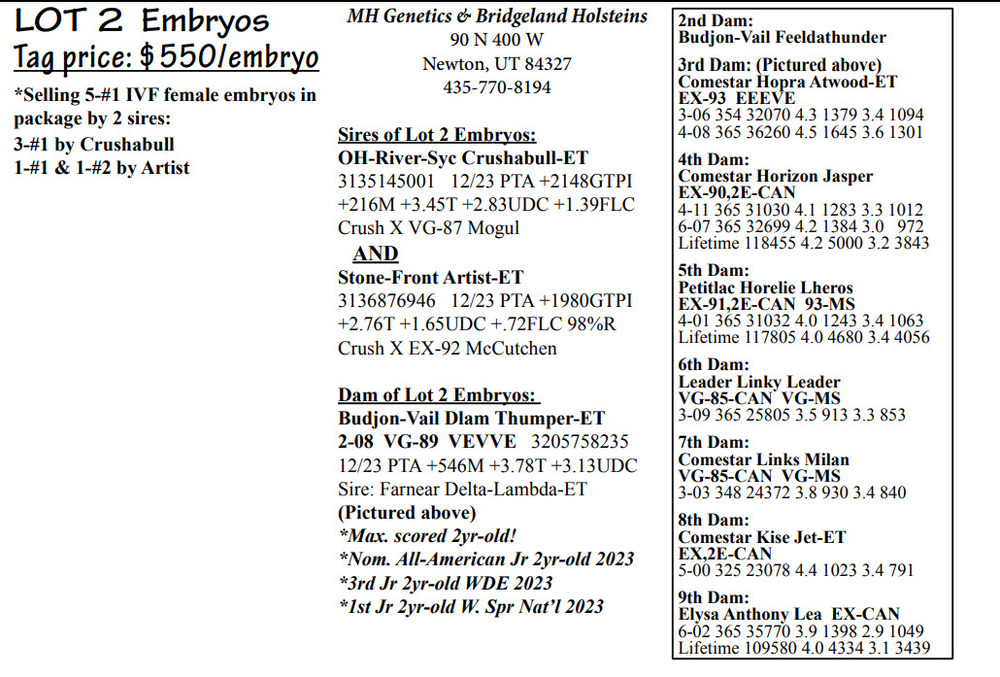 LOT 2 Embryos
Tag price: $550/embryo

*Selling 5-#1 IVF female embryos in package by 2 sires:
3-#1 by Crushabull
1-#1 & 1-#2 by Artist

MH Genetics & Bridgeland Holsteins
90 N 400 W
Newton, UT 84327
435-770-8194

Sires of Lot 2 Embryos:
OH-River-Syc Crushabull-ET
3135145001 12/23 PTA +2148GTPI +216M +3.45T +2.83UDC +1.39FLC
Crush X VG-87 Mogul

AND

Stone-Front Artist-ET
3136876946 12/23 PTA +1980GTPI +2.76T +1.65UDC +.72FLC 98%R
Crush X EX-92 McCutchen

Dam of Lot 2 Embryos:
Budjon-Vail Dlam Thumper-ET
2-08 VG-89 VEVVE 3205758235
12/23 PTA +546M +3.78T +3.13UDC
Sire: Farnear Delta-Lambda-ET
(Pictured above)
*Max. scored 2yr-old!
*Nom. All-American Jr 2yr-old 2023
*3rd Jr 2yr-old WDE 2023
*1st Jr 2yr-old W. Spr Nat'l 2023

2nd Dam:
Budjon-Vail Feeldathunder

3rd Dam: (Pictured above)
Comestar Hopra Atwood-ET
EX-93 EEEVE
3-06 354 32070 4.3 1379 3.4 1094
4-08 365 36260 4.5 1645 3.6 1301

4th Dam:
Comestar Horizon Jasper
EX-90,2E-CAN
4-11 365 31030 4.1 1283 3.3 1012
6-07 365 32699 4.2 1384 3.0 972
Lifetime 118455 4.2 5000 3.2 3843

5th Dam:
Petitlac Horelie Lheros
EX-91,2E-CAN 93-MS
4-01 365 31032 4.0 1243 3.4 1063
Lifetime 117805 4.0 4680 3.4 4056

6th Dam:
Leader Linky Leader
VG-85-CAN VG-MS
3-09 365 25805 3.5 913 3.3 853

7th Dam:
Comestar Links Milan
VG-85-CAN VG-MS
3-03 348 24372 3.8 930 3.4 840

8th Dam:
Comestar Kise Jet-ET
EX,2E-CAN
5-00 325 23078 4.4 1023 3.4 791

9th Dam:
Elysa Anthony Lea EX-CAN
6-02 365 35770 3.9 1398 2.9 1049
Lifetime 109580 4.0 4334 3.1 3439